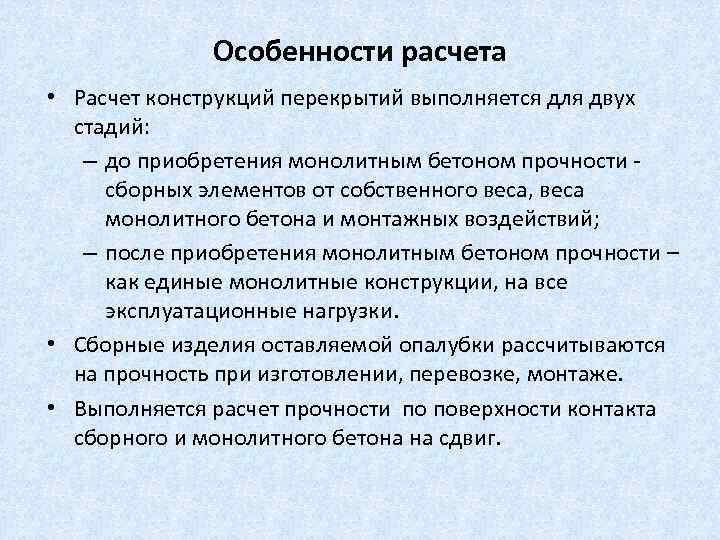 Особенности расчета

• Расчет конструкций перекрытий выполняется для двух стадий:
– до приобретения монолитным бетоном прочности - сборных элементов от собственного веса, веса монолитного бетона и монтажных воздействий;
– после приобретения монолитным бетоном прочности – как единые монолитные конструкции, на все эксплуатационные нагрузки.

• Сборные изделия оставляемой опалубки рассчитываются на прочность при изготовлении, перевозке, монтаже.

• Выполняется расчет прочности по поверхности контакта сборного и монолитного бетона на сдвиг.